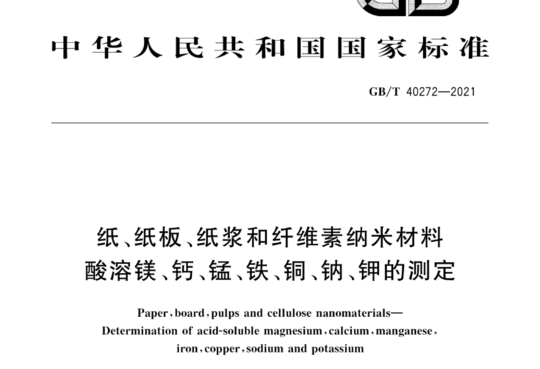 中华人民共和国国家标准

GB/T 40272—2021

纸、纸板、纸浆和纤维素纳米材料
酸溶镁、钙、锰、铁、铜、钠、钾的测定

Paper, board, pulps and cellulose nanomaterials—
Determination of acid-soluble magnesium, calcium, manganese, iron, copper, sodium and potassium